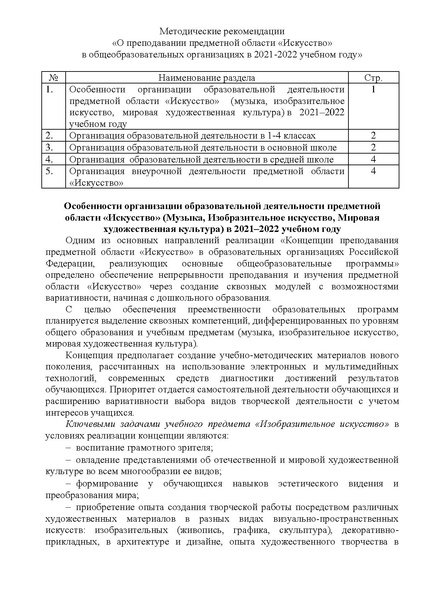 Методические рекомендации
«О преподавании предметной области «Искусство»
в общеобразовательных организациях в 2021-2022 учебном году»

| № | Наименование раздела | Стр. |
|---|---|---|
| 1. | Особенности организации образовательной деятельности предметной области «Искусство» (музыка, изобразительное искусство, мировая художественная культура) в 2021–2022 учебном году | 1 |
| 2. | Организация образовательной деятельности в 1-4 классах | 2 |
| 3. | Организация образовательной деятельности в основной школе | 2 |
| 4. | Организация образовательной деятельности в средней школе | 4 |
| 5. | Организация внеурочной деятельности предметной области «Искусство» | 4 |

Особенности организации образовательной деятельности предметной области «Искусство» (Музыка, Изобразительное искусство, Мировая художественная культура) в 2021–2022 учебном году

Одним из основных направлений реализации «Концепции преподавания предметной области «Искусство» в образовательных организациях Российской Федерации, реализующих основные общеобразовательные программы» определено обеспечение непрерывности преподавания и изучения предметной области «Искусство» через создание сквозных модулей с возможностями вариативности, начиная с дошкольного образования.

С целью обеспечения преемственности образовательных программ планируется выделение сквозных компетенций, дифференцированных по уровням общего образования и учебным предметам (музыка, изобразительное искусство, мировая художественная культура).

Концепция предполагает создание учебно-методических материалов нового поколения, рассчитанных на использование электронных и мультимедийных технологий, современных средств диагностики достижений результатов обучающихся. Приоритет отдается самостоятельной деятельности обучающихся и расширению вариативности выбора видов творческой деятельности с учетом интересов учащихся.

Ключевыми задачами учебного предмета «Изобразительное искусство» в условиях реализации концепции являются:

– воспитание грамотного зрителя;

– овладение представлениями об отечественной и мировой художественной культуре во всем многообразии ее видов;

– формирование у обучающихся навыков эстетического видения и преобразования мира;

– приобретение опыта создания творческой работы посредством различных художественных материалов в разных видах визуально-пространственных искусств: изобразительных (живопись, графика, скульптура), декоративно-прикладных, в архитектуре и дизайне, опыта художественного творчества в